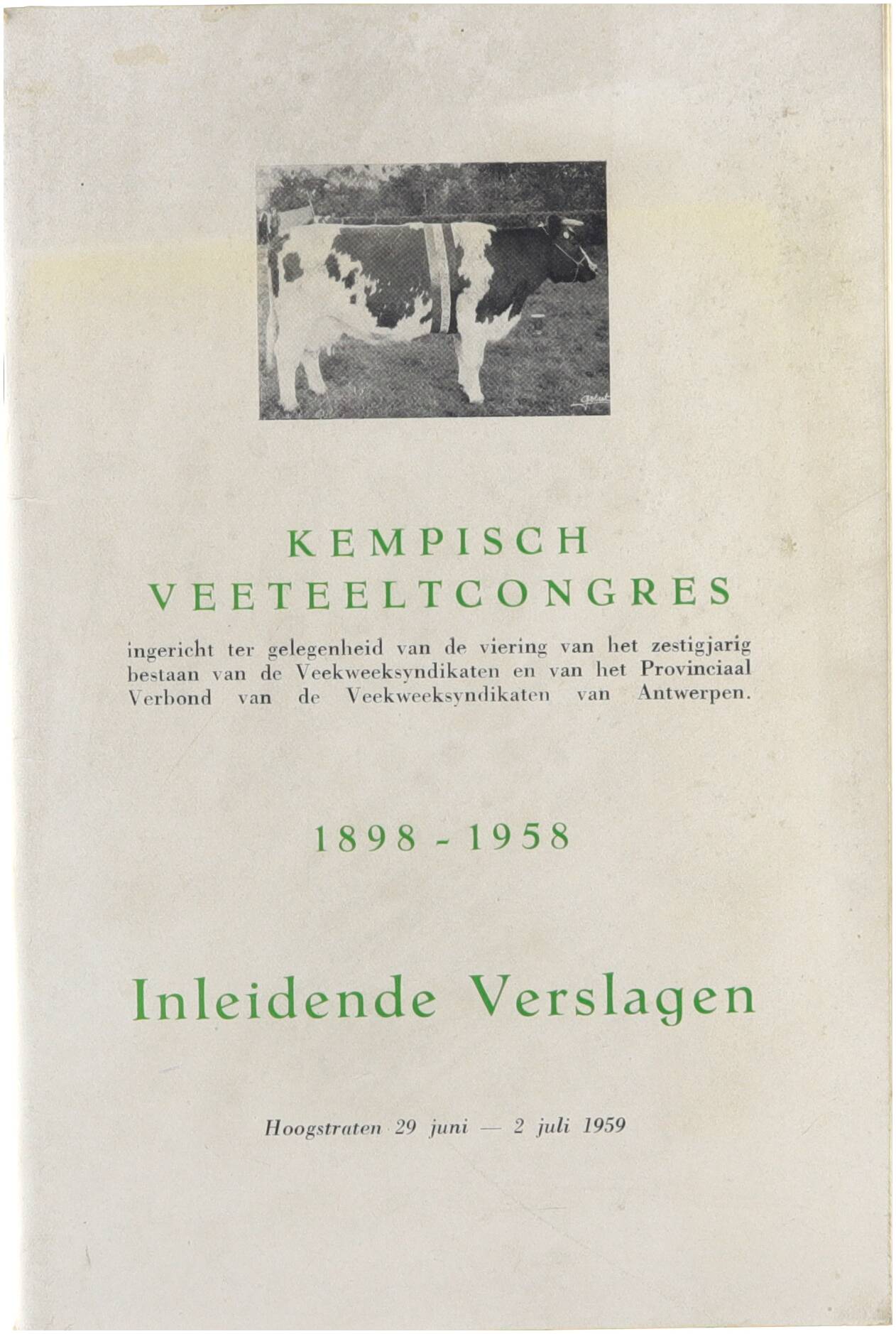 KEMPISCH
VEETEELTCONGRES

ingericht ter gelegenheid van de viering van het zestigjarig bestaan van de Veekweeksyndikaten en van het Provinciaal Verbond van de Veekweeksyndikaten van Antwerpen.

1898 - 1958

Inleidende Verslagen

Hoogstraten 29 juni — 2 juli 1959